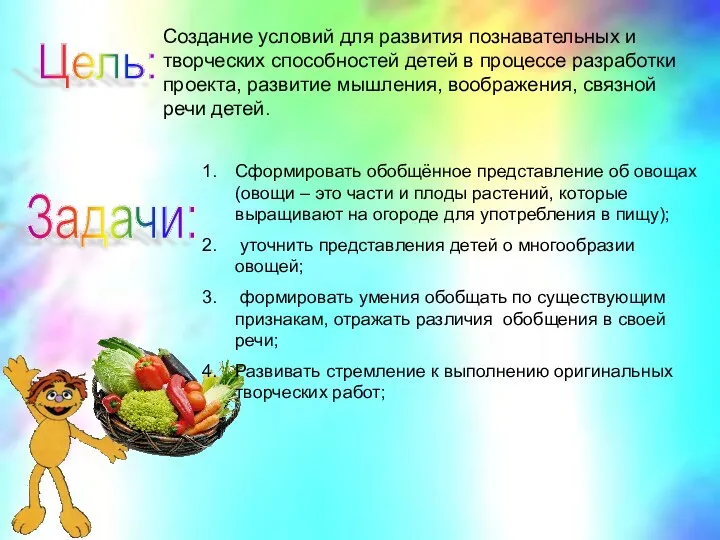 Цель:

Создание условий для развития познавательных и творческих способностей детей в процессе разработки проекта, развитие мышления, воображения, связной речи детей.

Задачи:

1. Сформировать обобщённое представление об овощах (овощи – это части и плоды растений, которые выращивают на огороде для употребления в пищу);
2. уточнить представления детей о многообразии овощей;
3. формировать умения обобщать по существующим признакам, отражать различия обобщения в своей речи;
4. Развивать стремление к выполнению оригинальных творческих работ;